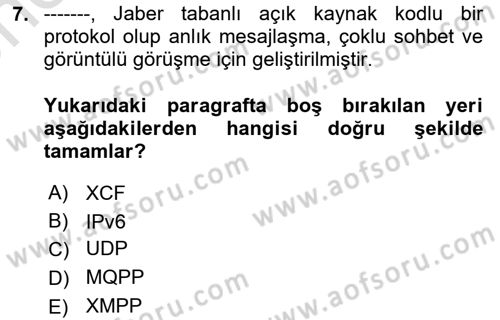 7. -------, Jaber tabanlı açık kaynak kodlu bir protokol olup anlık mesajlaşma, çoklu sohbet ve görüntülü görüşme için geliştirilmiştir.

Yukarıdaki paragrafta boş bırakılan yeri aşağıdakilerden hangisi doğru şekilde tamamlar?

A) XCF
B) IPv6
C) UDP
D) MQPP
E) XMPP

www.aofsoru.com